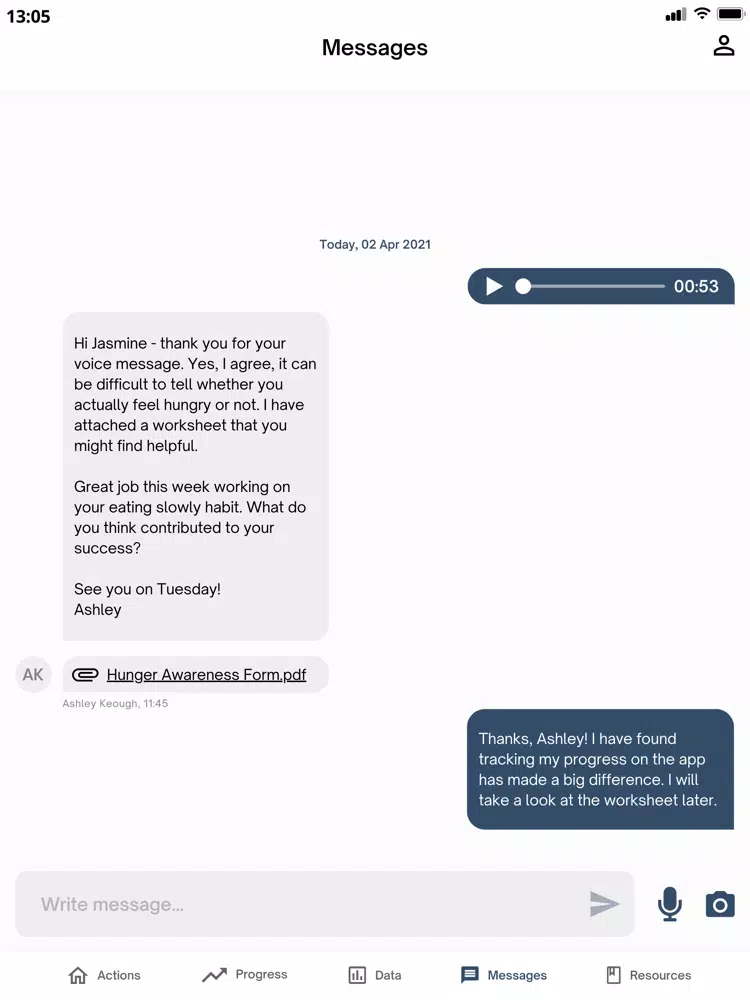 13:05

Messages

Today, 02 Apr 2021

00:53

Hi Jasmine - thank you for your voice message. Yes, I agree, it can be difficult to tell whether you actually feel hungry or not. I have attached a worksheet that you might find helpful.

Great job this week working on your eating slowly habit. What do you think contributed to your success?

See you on Tuesday!
Ashley

AK

Hunger Awareness Form.pdf

Ashley Keough, 11:45

Thanks, Ashley! I have found tracking my progress on the app has made a big difference. I will take a look at the worksheet later.

Write message...

Actions

Progress

Data

Messages

Resources